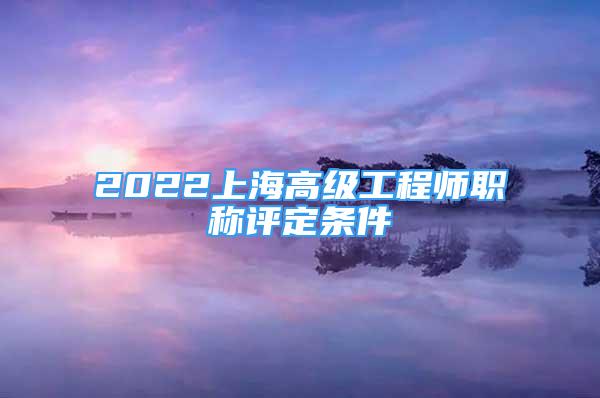 2022上海高级工程师职称评定条件